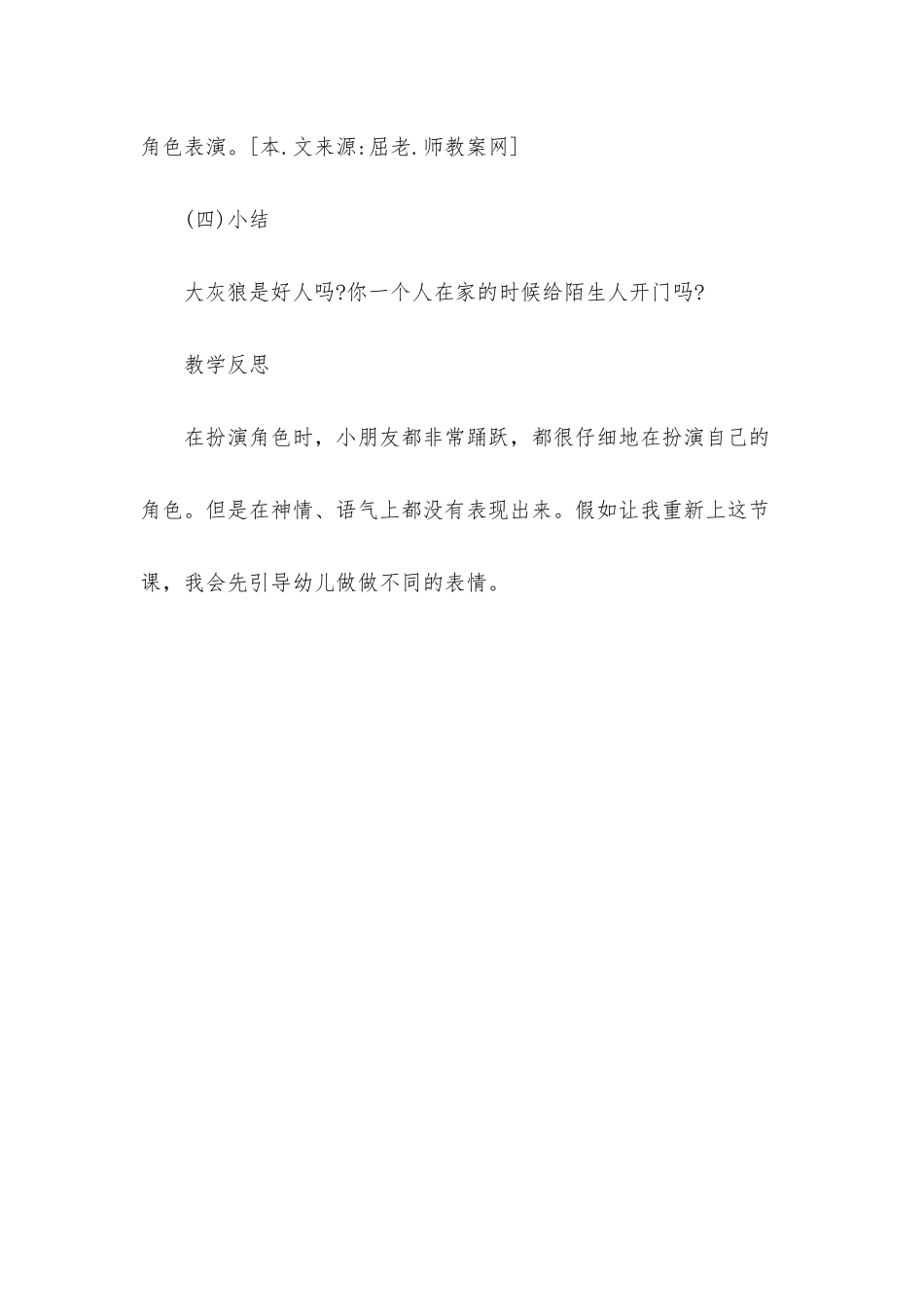 角色表演。[本.文来源:屈老.师教案网]

(四)小结

大灰狼是好人吗?你一个人在家的时候给陌生人开门吗?

教学反思

在扮演角色时，小朋友都非常踊跃，都很仔细地在扮演自己的角色。但是在神情、语气上都没有表现出来。假如让我重新上这节课，我会先引导幼儿做做不同的表情。